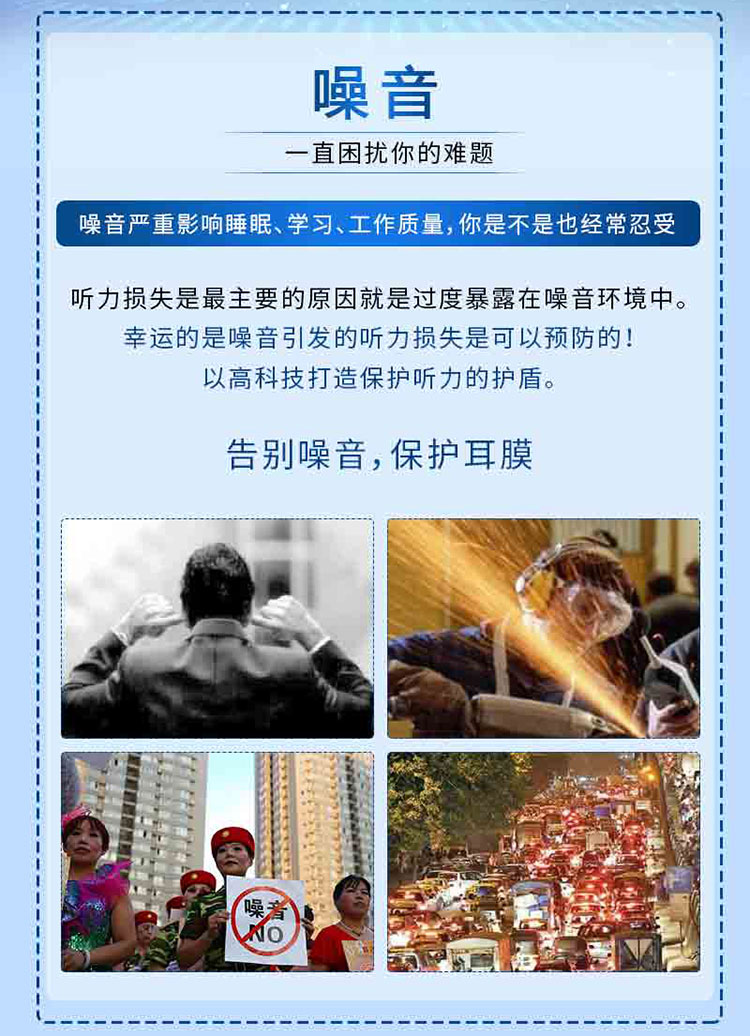 噪音

一直困扰你的难题

噪音严重影响睡眠、学习、工作质量，你是不是也经常忍受

听力损失是最主要的原因就是过度暴露在噪音环境中。

幸运的是噪音引发的听力损失是可以预防的！

以高科技打造保护听力的护盾。

告别噪音，保护耳膜

噪音
NO